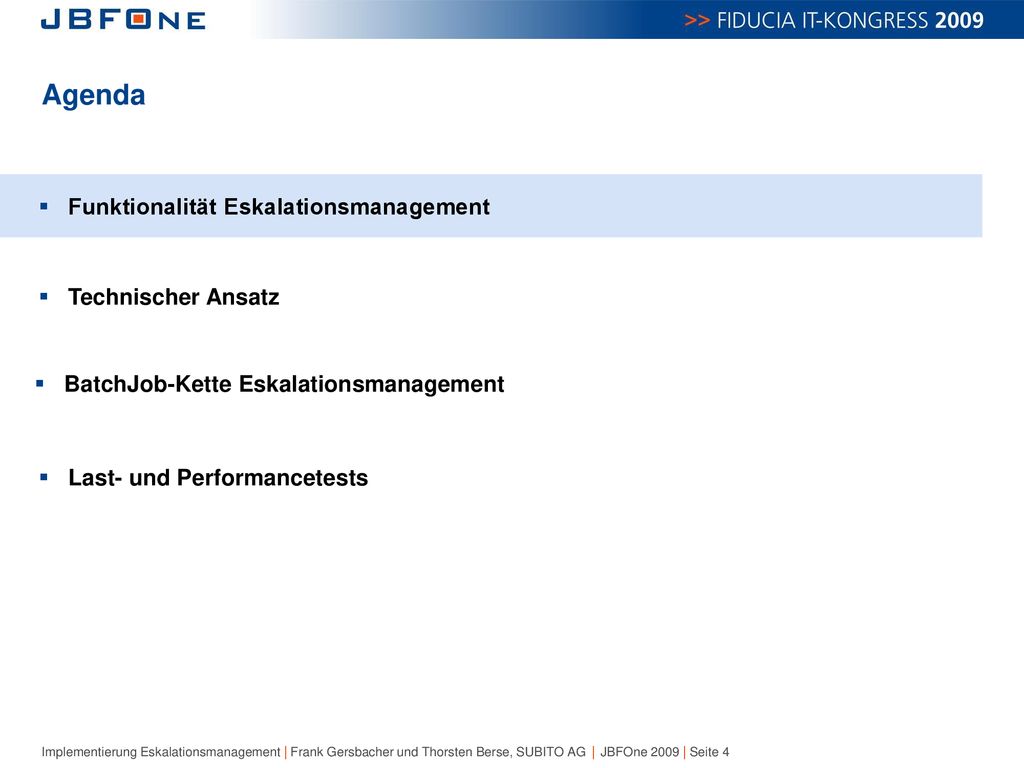 JBFONE

>> FIDUCIA IT-KONGRESS 2009

Agenda

▪ Funktionalität Eskalationsmanagement

▪ Technischer Ansatz

▪ BatchJob-Kette Eskalationsmanagement

▪ Last- und Performancetests

Implementierung Eskalationsmanagement | Frank Gersbacher und Thorsten Berse, SUBITO AG | JBFOne 2009 | Seite 4